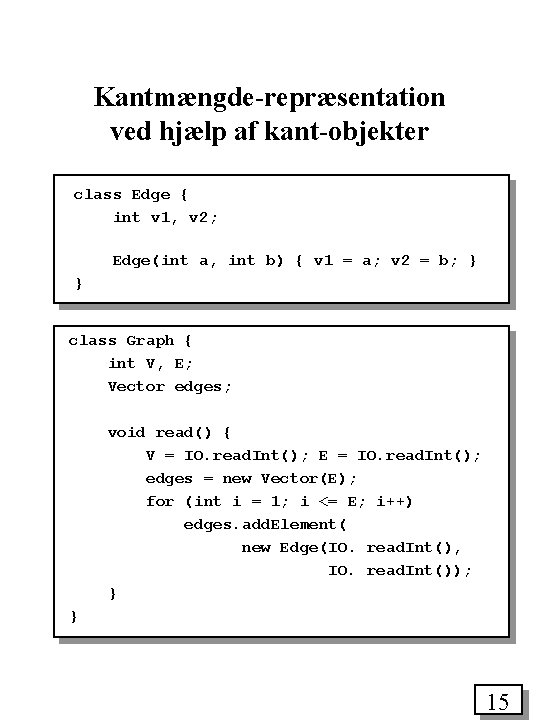 Kantmængde-repræsentation ved hjælp af kant-objekter

class Edge {
    int v1, v2;

    Edge(int a, int b) { v1 = a; v2 = b; }
}

class Graph {
    int V, E;
    Vector edges;

    void read() {
        V = IO.readInt(); E = IO.readInt();
        edges = new Vector(E);
        for (int i = 1; i <= E; i++)
            edges.addElement(
                    new Edge(IO. readInt(),
                             IO. readInt());
    }
}

15